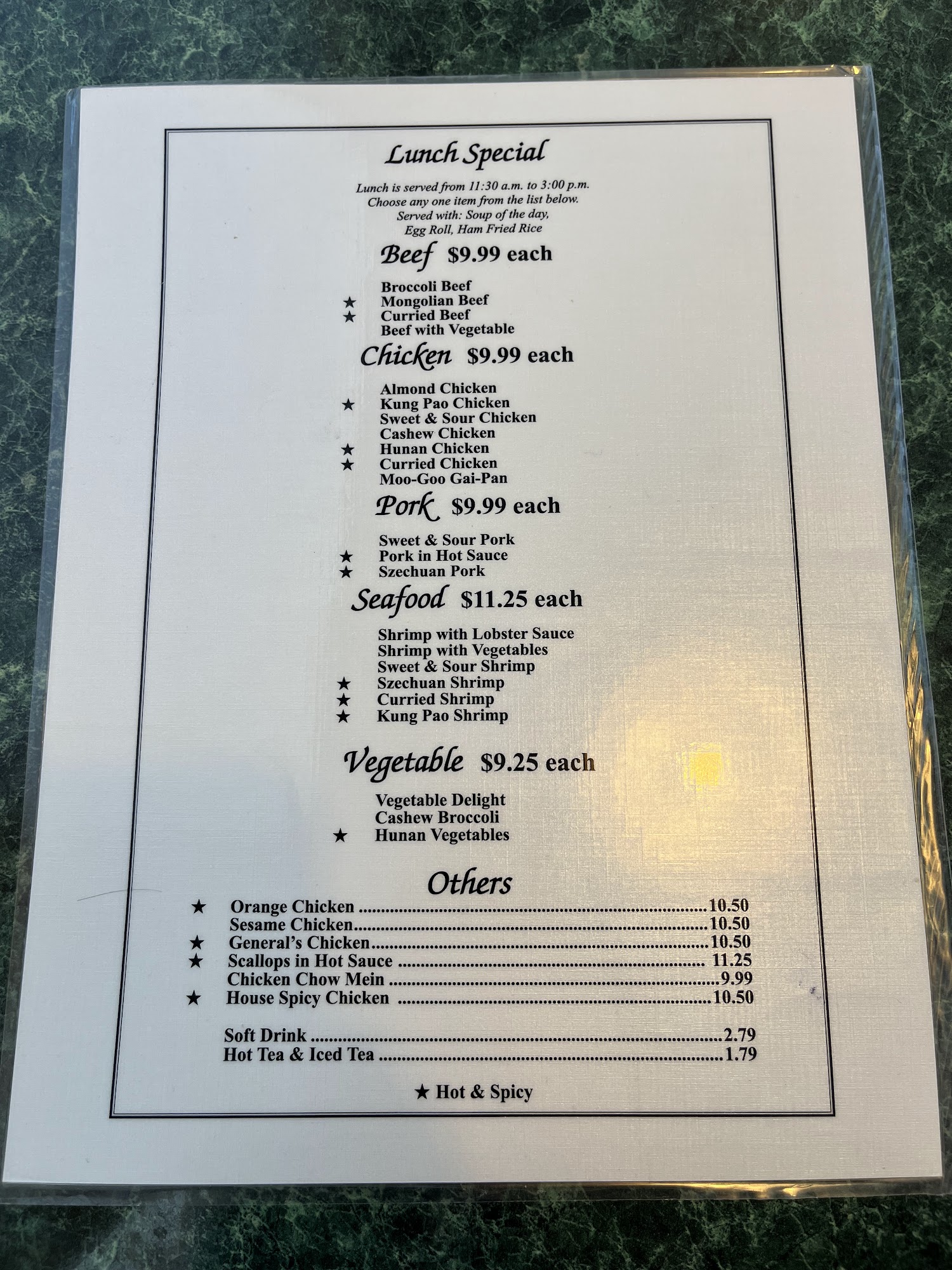 Lunch Special

Lunch is served from 11:30 a.m. to 3:00 p.m. Choose any one item from the list below. Served with: Soup of the day, Egg Roll, Ham Fried Rice

Beef $9.99 each

Broccoli Beef
★ Mongolian Beef
★ Curried Beef
Beef with Vegetable

Chicken $9.99 each

Almond Chicken
★ Kung Pao Chicken
Sweet & Sour Chicken
Cashew Chicken
★ Hunan Chicken
★ Curried Chicken
Moo-Goo Gai-Pan

Pork $9.99 each

Sweet & Sour Pork
★ Pork in Hot Sauce
★ Szechuan Pork

Seafood $11.25 each

Shrimp with Lobster Sauce
Shrimp with Vegetables
Sweet & Sour Shrimp
★ Szechuan Shrimp
★ Curried Shrimp
★ Kung Pao Shrimp

Vegetable $9.25 each

Vegetable Delight
Cashew Broccoli
★ Hunan Vegetables

Others

★ Orange Chicken 10.50
Sesame Chicken 10.50
★ General's Chicken 10.50
★ Scallops in Hot Sauce 11.25
Chicken Chow Mein 9.99
★ House Spicy Chicken 10.50

Soft Drink 2.79
Hot Tea & Iced Tea 1.79

★ Hot & Spicy